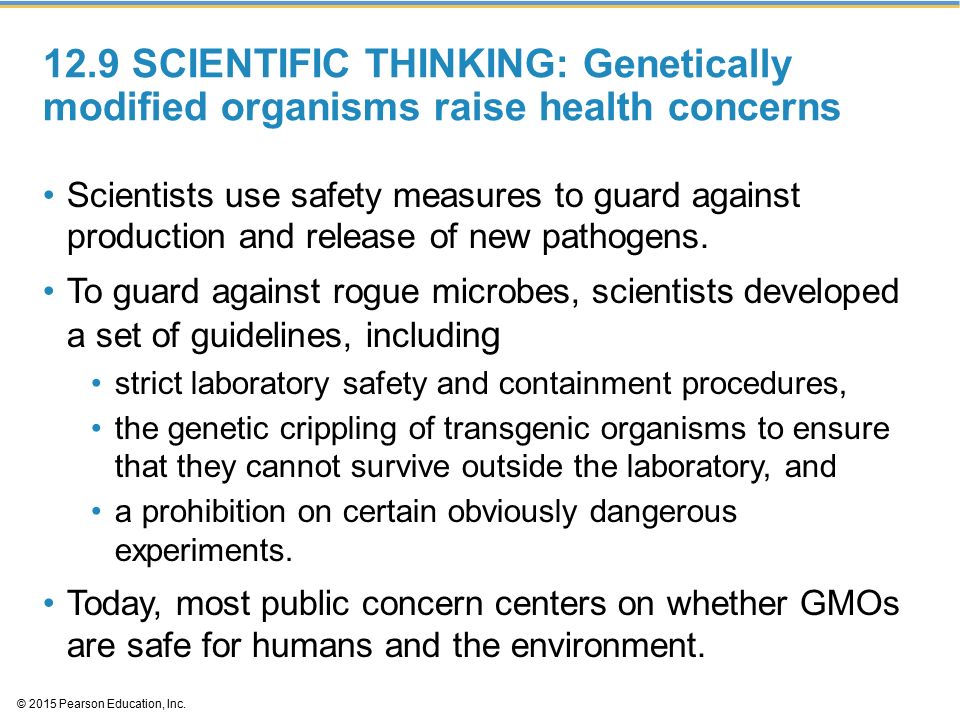 12.9 SCIENTIFIC THINKING: Genetically modified organisms raise health concerns

• Scientists use safety measures to guard against production and release of new pathogens.

• To guard against rogue microbes, scientists developed a set of guidelines, including

• strict laboratory safety and containment procedures,

• the genetic crippling of transgenic organisms to ensure that they cannot survive outside the laboratory, and

• a prohibition on certain obviously dangerous experiments.

• Today, most public concern centers on whether GMOs are safe for humans and the environment.

© 2015 Pearson Education, Inc.